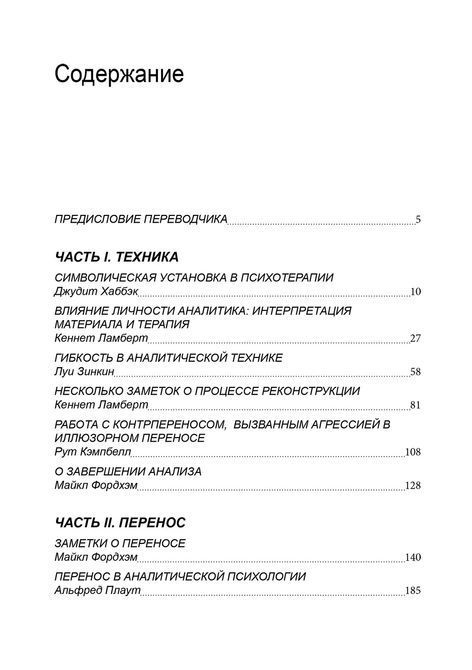 Содержание

ПРЕДИСЛОВИЕ ПЕРЕВОДЧИКА 5

ЧАСТЬ I. ТЕХНИКА

СИМВОЛИЧЕСКАЯ УСТАНОВКА В ПСИХОТЕРАПИИ
Джудит Хаббэк 10

ВЛИЯНИЕ ЛИЧНОСТИ АНАЛИТИКА: ИНТЕРПРЕТАЦИЯ МАТЕРИАЛА И ТЕРАПИЯ
Кеннет Ламберт 27

ГИБКОСТЬ В АНАЛИТИЧЕСКОЙ ТЕХНИКЕ
Луи Зинкин 58

НЕСКОЛЬКО ЗАМЕТОК О ПРОЦЕССЕ РЕКОНСТРУКЦИИ
Кеннет Ламберт 81

РАБОТА С КОНТРПЕРЕНОСОМ, ВЫЗВАННЫМ АГРЕССИЕЙ В ИЛЛЮЗОРНОМ ПЕРЕНОСЕ
Рут Кэмпбелл 108

О ЗАВЕРШЕНИИ АНАЛИЗА
Майкл Фордхэм 128

ЧАСТЬ II. ПЕРЕНОС

ЗАМЕТКИ О ПЕРЕНОСЕ
Майкл Фордхэм 140

ПЕРЕНОС В АНАЛИТИЧЕСКОЙ ПСИХОЛОГИИ
Альфред Плаут 185